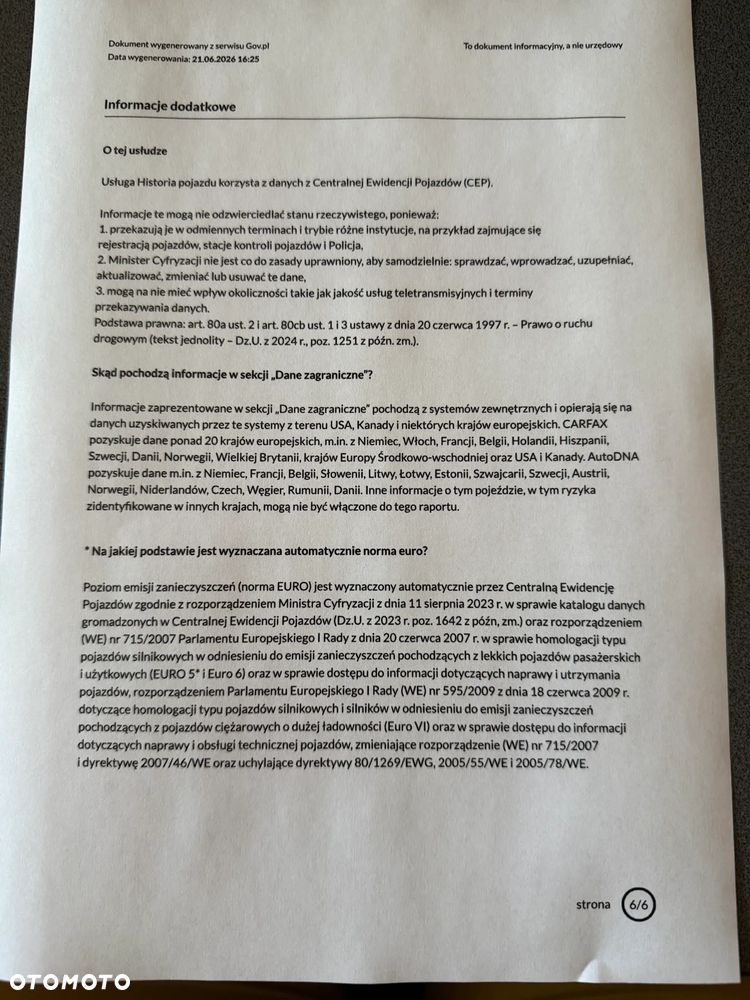 Dokument wygenerowany z serwisu Gov.pl
Data wygenerowania: 21.06.2026 16:25

To dokument informacyjny, a nie urzędowy

Informacje dodatkowe

O tej usłudze

Usługa Historia pojazdu korzysta z danych z Centralnej Ewidencji Pojazdów (CEP).

Informacje te mogą nie odzwierciedlać stanu rzeczywistego, ponieważ:
1. przekazują je w odmiennych terminach i trybie różne instytucje, na przykład zajmujące się rejestracją pojazdów, stacje kontroli pojazdów i Policja,
2. Minister Cyfryzacji nie jest co do zasady uprawniony, aby samodzielnie: sprawdzać, wprowadzać, uzupełniać, aktualizować, zmieniać lub usuwać te dane,
3. mogą na nie mieć wpływ okoliczności takie jak jakość usług teletransmisyjnych i terminy przekazywania danych.
Podstawa prawna: art. 80a ust. 2 i art. 80cb ust. 1 i 3 ustawy z dnia 20 czerwca 1997 r. – Prawo o ruchu drogowym (tekst jednolity – Dz.U. z 2024 r., poz. 1251 z późn. zm.).

Skąd pochodzą informacje w sekcji „Dane zagraniczne"?

Informacje zaprezentowane w sekcji „Dane zagraniczne" pochodzą z systemów zewnętrznych i opierają się na danych uzyskiwanych przez te systemy z terenu USA, Kanady i niektórych krajów europejskich. CARFAX pozyskuje dane ponad 20 krajów europejskich, m.in. z Niemiec, Włoch, Francji, Belgii, Holandii, Hiszpanii, Szwecji, Danii, Norwegii, Wielkiej Brytanii, krajów Europy Środkowo-wschodniej oraz USA i Kanady. AutoDNA pozyskuje dane m.in. z Niemiec, Francji, Belgii, Słowenii, Litwy, Łotwy, Estonii, Szwajcarii, Szwecji, Austrii, Norwegii, Niderlandów, Czech, Węgier, Rumunii, Danii. Inne informacje o tym pojeździe, w tym ryzyka zidentyfikowane w innych krajach, mogą nie być włączone do tego raportu.

* Na jakiej podstawie jest wyznaczana automatycznie norma euro?

Poziom emisji zanieczyszczeń (norma EURO) jest wyznaczony automatycznie przez Centralną Ewidencję Pojazdów zgodnie z rozporządzeniem Ministra Cyfryzacji z dnia 11 sierpnia 2023 r. w sprawie katalogu danych gromadzonych w Centralnej Ewidencji Pojazdów (Dz.U. z 2023 r. poz. 1642 z późn, zm.) oraz rozporządzeniem (WE) nr 715/2007 Parlamentu Europejskiego I Rady z dnia 20 czerwca 2007 r. w sprawie homologacji typu pojazdów silnikowych w odniesieniu do emisji zanieczyszczeń pochodzących z lekkich pojazdów pasażerskich i użytkowych (EURO 5* i Euro 6) oraz w sprawie dostępu do informacji dotyczących naprawy i utrzymania pojazdów, rozporządzeniem Parlamentu Europejskiego I Rady (WE) nr 595/2009 z dnia 18 czerwca 2009 r. dotyczące homologacji typu pojazdów silnikowych i silników w odniesieniu do emisji zanieczyszczeń pochodzących z pojazdów ciężarowych o dużej ładowności (Euro VI) oraz w sprawie dostępu do informacji dotyczących naprawy i obsługi technicznej pojazdów, zmieniające rozporządzenie (WE) nr 715/2007 i dyrektywę 2007/46/WE oraz uchylające dyrektywy 80/1269/EWG, 2005/55/WE i 2005/78/WE.

strona 6/6

OTOMOTO